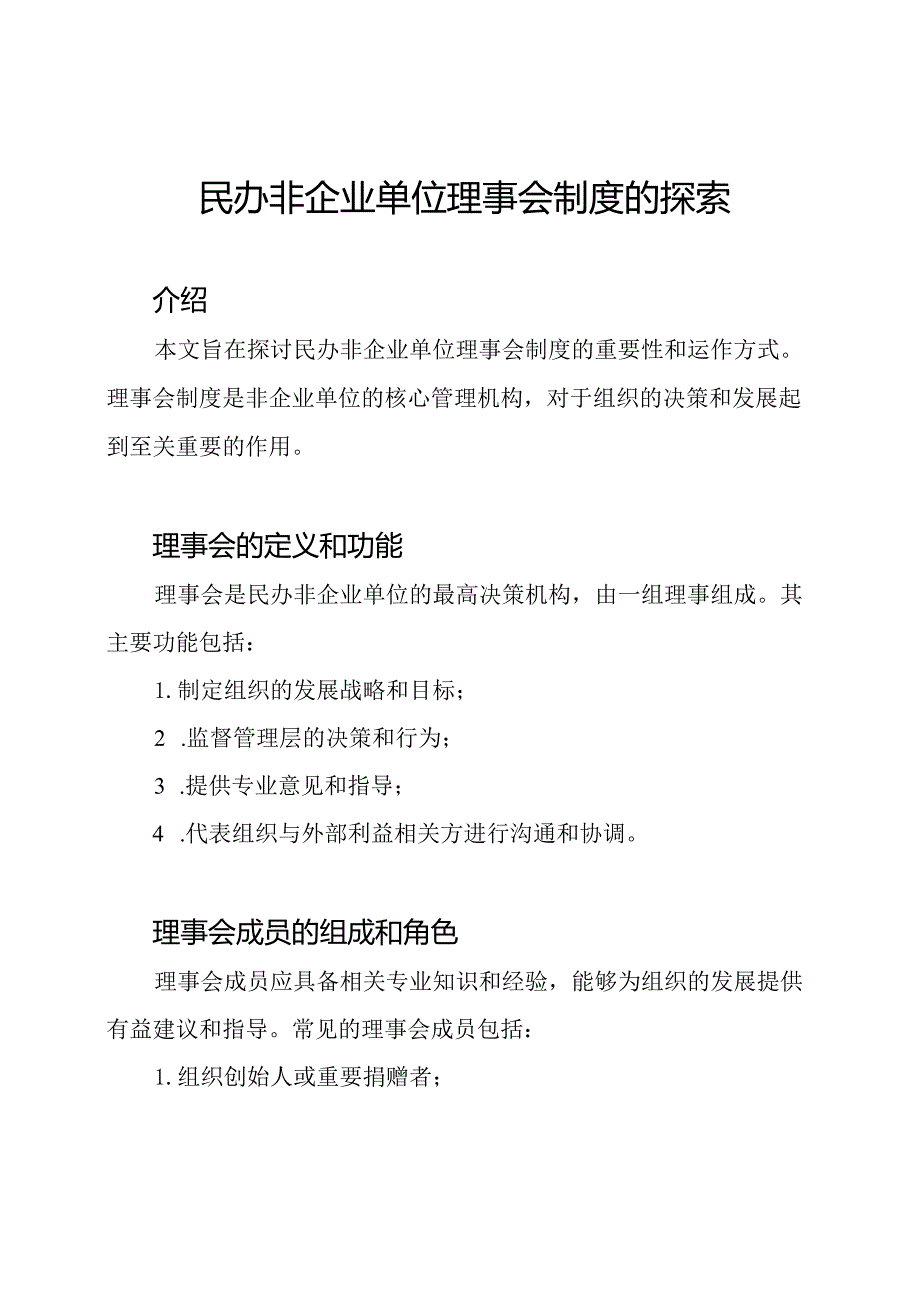 民办非企业单位理事会制度的探索

介绍

本文旨在探讨民办非企业单位理事会制度的重要性和运作方式。理事会制度是非企业单位的核心管理机构，对于组织的决策和发展起到至关重要的作用。

理事会的定义和功能

理事会是民办非企业单位的最高决策机构，由一组理事组成。其主要功能包括：

1. 制定组织的发展战略和目标；

2 .监督管理层的决策和行为；

3 .提供专业意见和指导；

4 .代表组织与外部利益相关方进行沟通和协调。

理事会成员的组成和角色

理事会成员应具备相关专业知识和经验，能够为组织的发展提供有益建议和指导。常见的理事会成员包括：

1. 组织创始人或重要捐赠者；